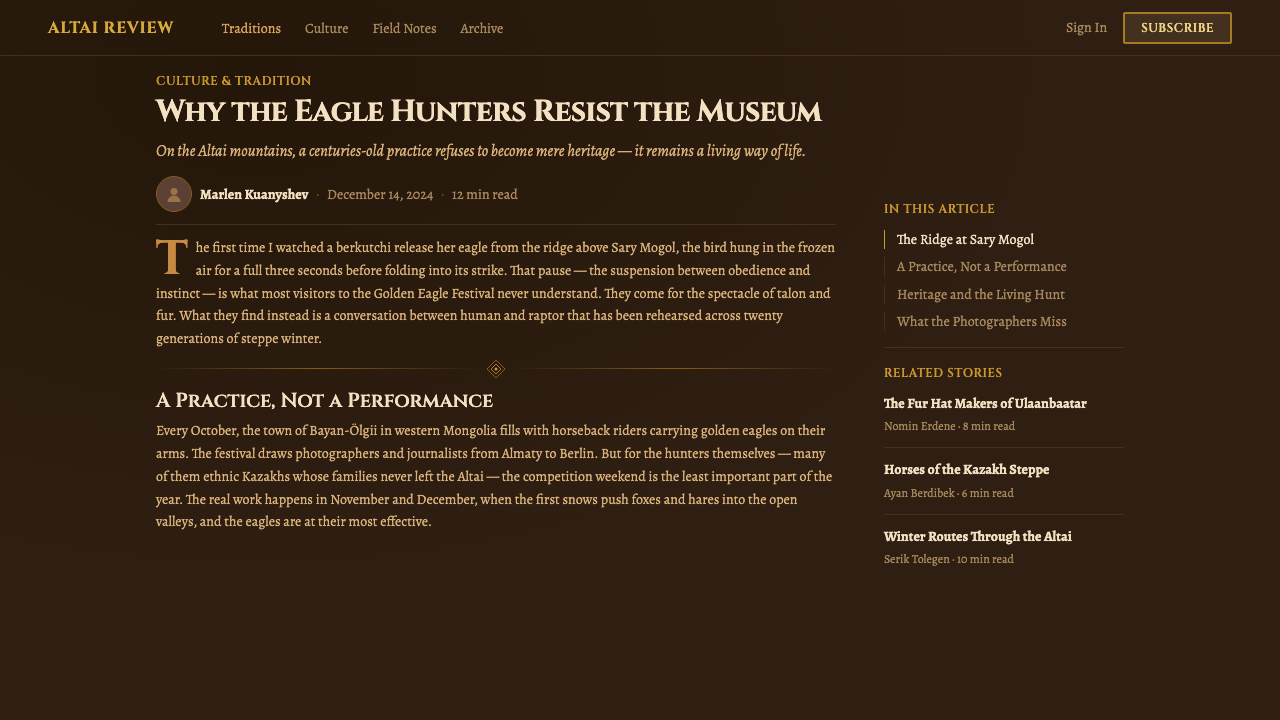 ALTAI REVIEW

Traditions Culture Field Notes Archive

Sign In SUBSCRIBE

CULTURE & TRADITION

Why the Eagle Hunters Resist the Museum

On the Altai mountains, a centuries-old practice refuses to become mere heritage — it remains a living way of life.

Marlen Kuanyshev · December 14, 2024 · 12 min read

The first time I watched a berkutchi release her eagle from the ridge above Sary Mogol, the bird hung in the frozen air for a full three seconds before folding into its strike. That pause — the suspension between obedience and instinct — is what most visitors to the Golden Eagle Festival never understand. They come for the spectacle of talon and fur. What they find instead is a conversation between human and raptor that has been rehearsed across twenty generations of steppe winter.

A Practice, Not a Performance

Every October, the town of Bayan-Ölgii in western Mongolia fills with horseback riders carrying golden eagles on their arms. The festival draws photographers and journalists from Almaty to Berlin. But for the hunters themselves — many of them ethnic Kazakhs whose families never left the Altai — the competition weekend is the least important part of the year. The real work happens in November and December, when the first snows push foxes and hares into the open valleys, and the eagles are at their most effective.

IN THIS ARTICLE

The Ridge at Sary Mogol

A Practice, Not a Performance

Heritage and the Living Hunt

What the Photographers Miss

RELATED STORIES

The Fur Hat Makers of Ulaanbaatar

Nomin Erdene · 8 min read

Horses of the Kazakh Steppe

Ayan Berdibek · 6 min read

Winter Routes Through the Altai

Serik Tolegen · 10 min read